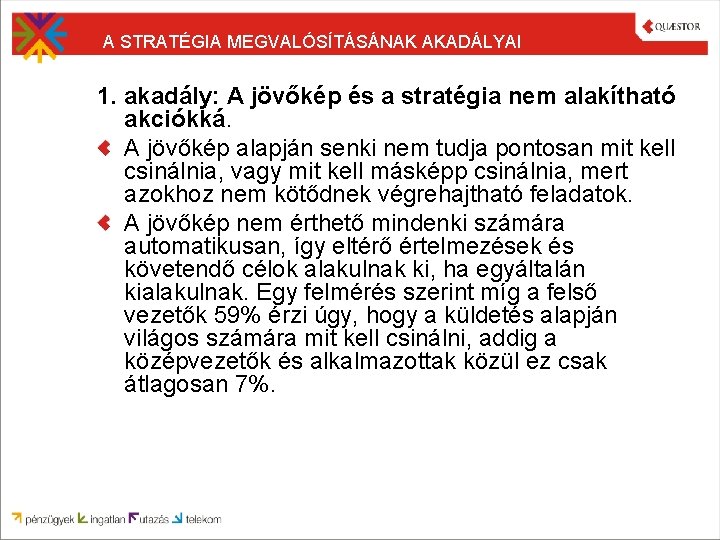 A STRATÉGIA MEGVALÓSÍTÁSÁNAK AKADÁLYAI

QUÆSTOR

1. akadály: A jövőkép és a stratégia nem alakítható akciókká.

A jövőkép alapján senki nem tudja pontosan mit kell csinálnia, vagy mit kell másképp csinálnia, mert azokhoz nem kötődnek végrehajtható feladatok.

A jövőkép nem érthető mindenki számára automatikusan, így eltérő értelmezések és követendő célok alakulnak ki, ha egyáltalán kialakulnak. Egy felmérés szerint míg a felső vezetők 59% érzi úgy, hogy a küldetés alapján világos számára mit kell csinálni, addig a középvezetők és alkalmazottak közül ez csak átlagosan 7%.

pénzügyek ingatlan utazás telekom